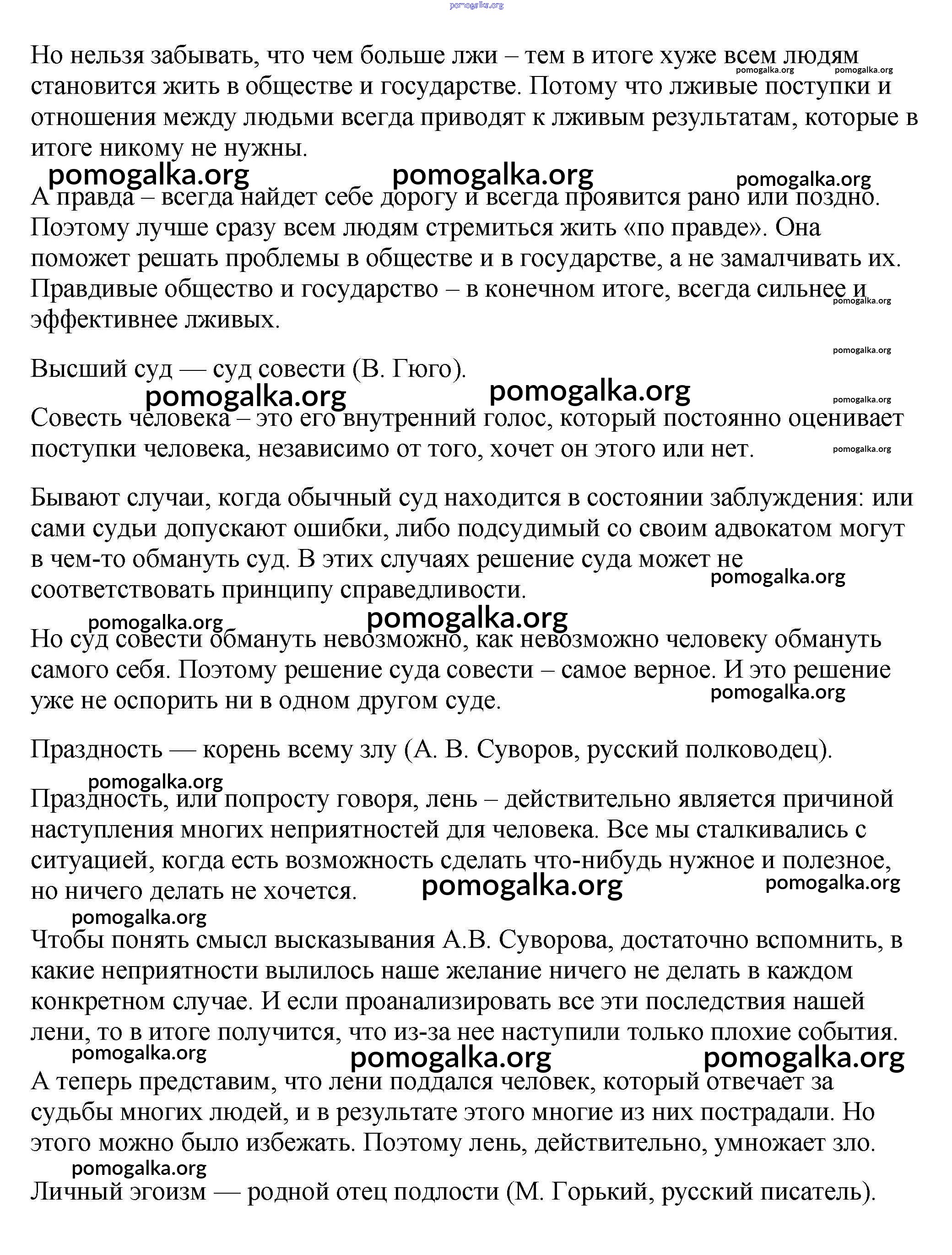 pomogalka.org

Но нельзя забывать, что чем больше лжи – тем в итоге хуже всем людям становится жить в обществе и государстве. Потому что лживые поступки и отношения между людьми всегда приводят к лживым результатам, которые в итоге никому не нужны.

pomogalka.org pomogalka.org pomogalka.org pomogalka.org pomogalka.org

А правда – всегда найдет себе дорогу и всегда проявится рано или поздно. Поэтому лучше сразу всем людям стремиться жить «по правде». Она поможет решать проблемы в обществе и в государстве, а не замалчивать их. Правдивые общество и государство – в конечном итоге, всегда сильнее и эффективнее лживых.

pomogalka.org pomogalka.org

Высший суд — суд совести (В. Гюго).

pomogalka.org pomogalka.org pomogalka.org

Совесть человека – это его внутренний голос, который постоянно оценивает поступки человека, независимо от того, хочет он этого или нет.

pomogalka.org

Бывают случаи, когда обычный суд находится в состоянии заблуждения: или сами судьи допускают ошибки, либо подсудимый со своим адвокатом могут в чем-то обмануть суд. В этих случаях решение суда может не соответствовать принципу справедливости.

pomogalka.org pomogalka.org pomogalka.org

Но суд совести обмануть невозможно, как невозможно человеку обмануть самого себя. Поэтому решение суда совести – самое верное. И это решение уже не оспорить ни в одном другом суде.

pomogalka.org

Праздность — корень всему злу (А. В. Суворов, русский полководец).

pomogalka.org

Праздность, или попросту говоря, лень – действительно является причиной наступления многих неприятностей для человека. Все мы сталкивались с ситуацией, когда есть возможность сделать что-нибудь нужное и полезное, но ничего делать не хочется.

pomogalka.org pomogalka.org pomogalka.org

Чтобы понять смысл высказывания А.В. Суворова, достаточно вспомнить, в какие неприятности вылилось наше желание ничего не делать в каждом конкретном случае. И если проанализировать все эти последствия нашей лени, то в итоге получится, что из-за нее наступили только плохие события.

pomogalka.org pomogalka.org pomogalka.org

А теперь представим, что лени поддался человек, который отвечает за судьбы многих людей, и в результате этого многие из них пострадали. Но этого можно было избежать. Поэтому лень, действительно, умножает зло.

pomogalka.org

Личный эгоизм — родной отец подлости (М. Горький, русский писатель).